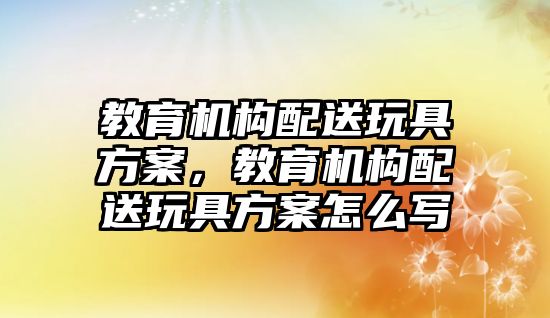 教育机构配送玩具方案，教育机构配送玩具方案怎么写